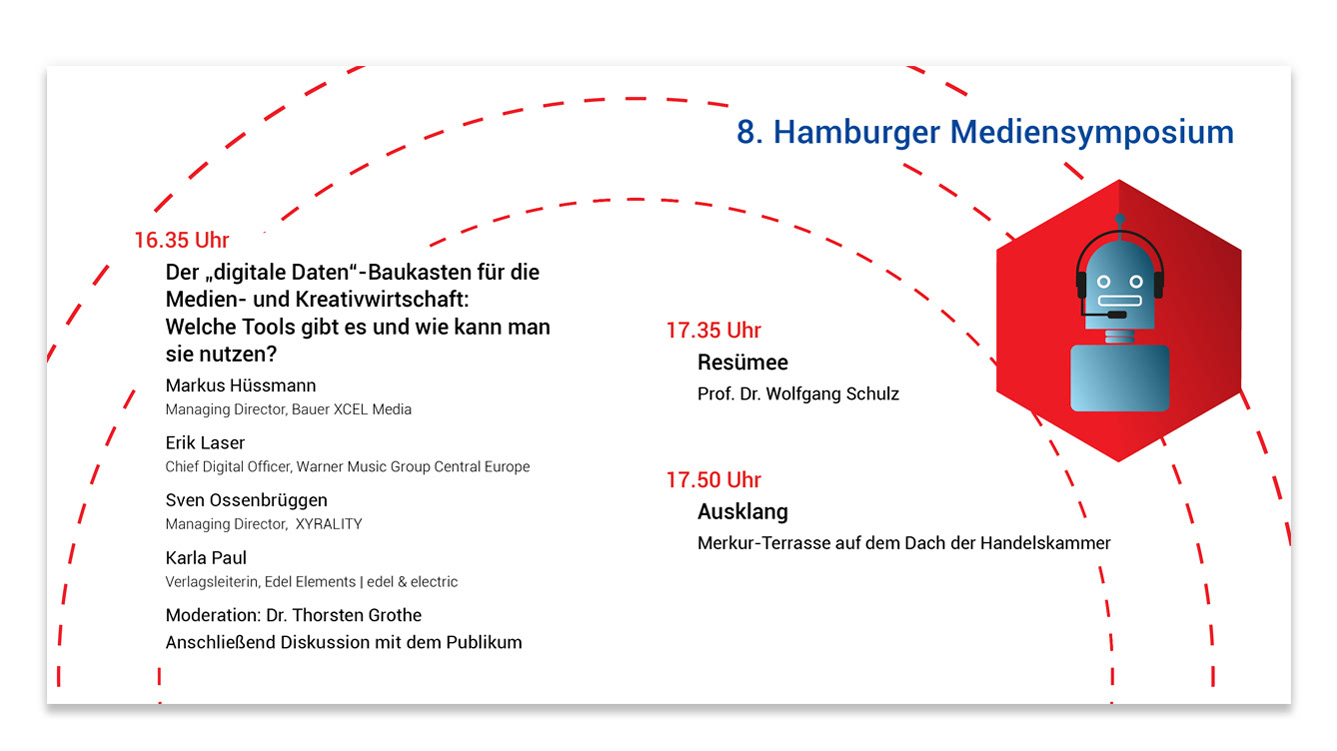 8. Hamburger Mediensymposium

16.35 Uhr

Der „digitale Daten“-Baukasten für die Medien- und Kreativwirtschaft: Welche Tools gibt es und wie kann man sie nutzen?

Markus Hüssmann
Managing Director, Bauer XCEL Media

Erik Laser
Chief Digital Officer, Warner Music Group Central Europe

Sven Ossenbrüggen
Managing Director, XYRALITY

Karla Paul
Verlagsleiterin, Edel Elements | edel & electric

Moderation: Dr. Thorsten Grothe
Anschließend Diskussion mit dem Publikum

17.35 Uhr
Resümee
Prof. Dr. Wolfgang Schulz

17.50 Uhr
Ausklang
Merkur-Terrasse auf dem Dach der Handelskammer